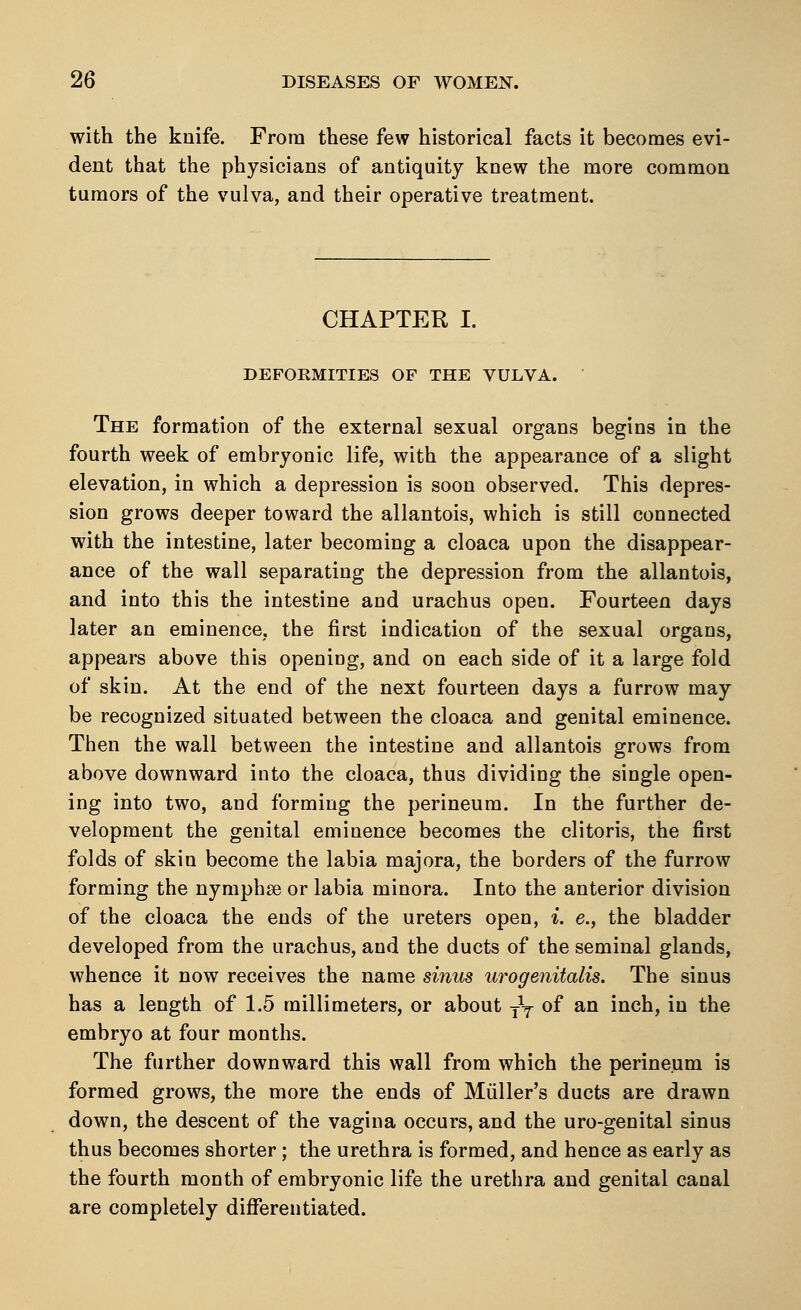 26 DISEASES OF WOMEN.

with the knife. From these few historical facts it becomes evident that the physicians of antiquity knew the more common tumors of the vulva, and their operative treatment.

CHAPTER I.

DEFORMITIES OF THE VULVA.

The formation of the external sexual organs begins in the fourth week of embryonic life, with the appearance of a slight elevation, in which a depression is soon observed. This depression grows deeper toward the allantois, which is still connected with the intestine, later becoming a cloaca upon the disappearance of the wall separating the depression from the allantois, and into this the intestine and urachus open. Fourteen days later an eminence, the first indication of the sexual organs, appears above this opening, and on each side of it a large fold of skin. At the end of the next fourteen days a furrow may be recognized situated between the cloaca and genital eminence. Then the wall between the intestine and allantois grows from above downward into the cloaca, thus dividing the single opening into two, and forming the perineum. In the further development the genital eminence becomes the clitoris, the first folds of skin become the labia majora, the borders of the furrow forming the nymphæ or labia minora. Into the anterior division of the cloaca the ends of the ureters open, i. e., the bladder developed from the urachus, and the ducts of the seminal glands, whence it now receives the name sinus urogenitalis. The sinus has a length of 1.5 millimeters, or about $\frac{1}{17}$ of an inch, in the embryo at four months.

The further downward this wall from which the perineum is formed grows, the more the ends of Müller's ducts are drawn down, the descent of the vagina occurs, and the uro-genital sinus thus becomes shorter; the urethra is formed, and hence as early as the fourth month of embryonic life the urethra and genital canal are completely differentiated.